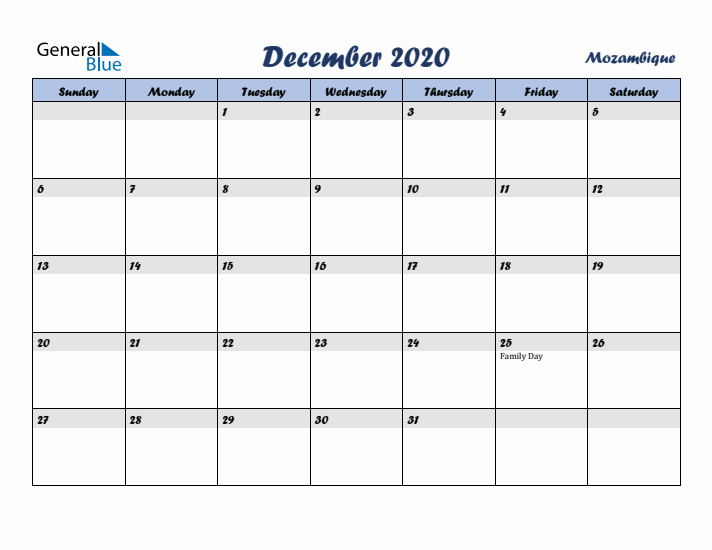 General Blue

December 2020

Mozambique

| Sunday | Monday | Tuesday | Wednesday | Thursday | Friday | Saturday |
|---|---|---|---|---|---|---|
| | | 1 | 2 | 3 | 4 | 5 |
| 6 | 7 | 8 | 9 | 10 | 11 | 12 |
| 13 | 14 | 15 | 16 | 17 | 18 | 19 |
| 20 | 21 | 22 | 23 | 24 | 25 Family Day | 26 |
| 27 | 28 | 29 | 30 | 31 | | |